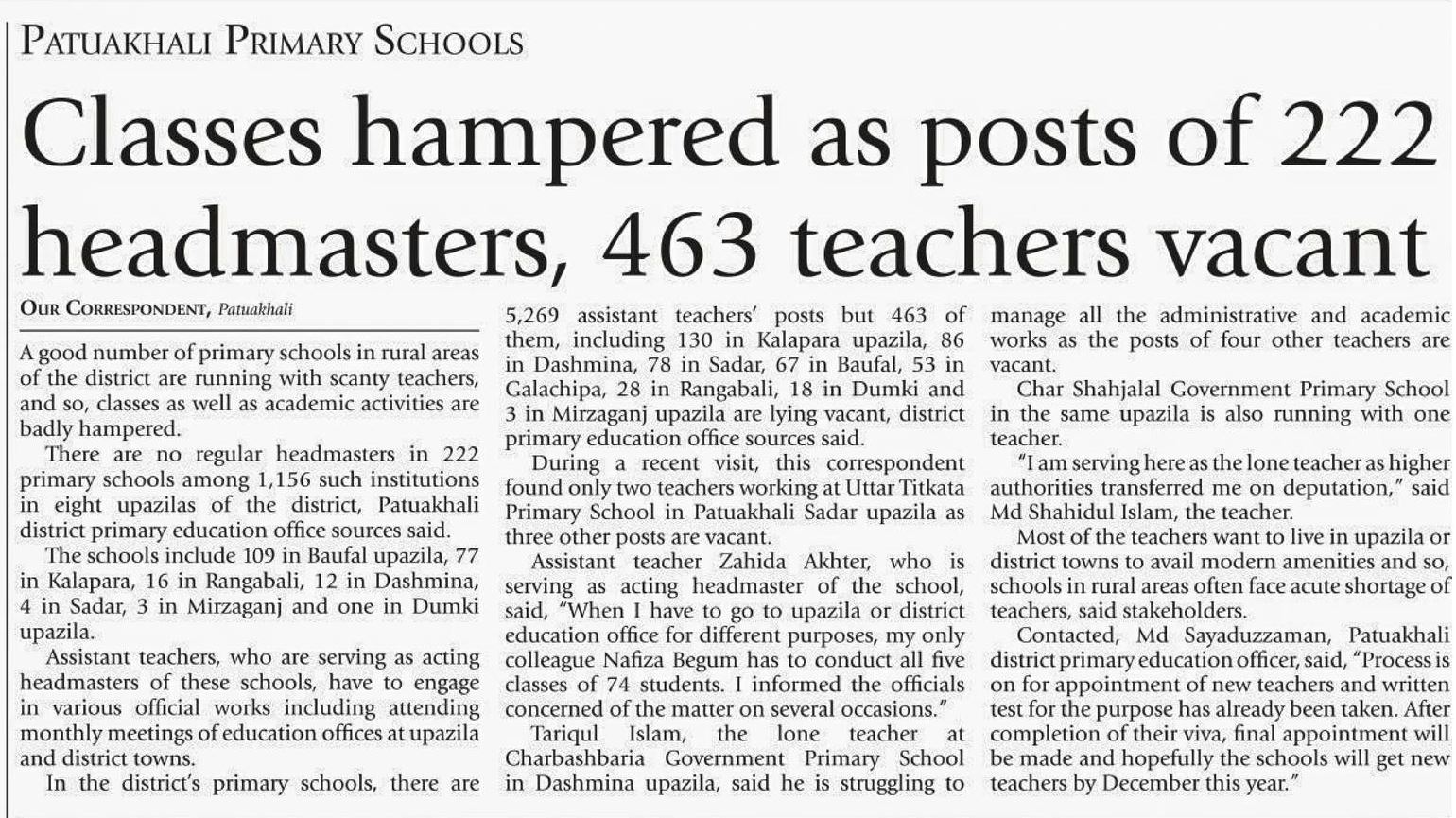 PATUAKHALI PRIMARY SCHOOLS

Classes hampered as posts of 222 headmasters, 463 teachers vacant

OUR CORRESPONDENT, Patuakhali

A good number of primary schools in rural areas of the district are running with scanty teachers, and so, classes as well as academic activities are badly hampered.

There are no regular headmasters in 222 primary schools among 1,156 such institutions in eight upazilas of the district, Patuakhali district primary education office sources said.

The schools include 109 in Baufal upazila, 77 in Kalapara, 16 in Rangabali, 12 in Dashmina, 4 in Sadar, 3 in Mirzaganj and one in Dumki upazila.

Assistant teachers, who are serving as acting headmasters of these schools, have to engage in various official works including attending monthly meetings of education offices at upazila and district towns.

In the district's primary schools, there are 5,269 assistant teachers' posts but 463 of them, including 130 in Kalapara upazila, 86 in Dashmina, 78 in Sadar, 67 in Baufal, 53 in Galachipa, 28 in Rangabali, 18 in Dumki and 3 in Mirzaganj upazila are lying vacant, district primary education office sources said.

During a recent visit, this correspondent found only two teachers working at Uttar Titkata Primary School in Patuakhali Sadar upazila as three other posts are vacant.

Assistant teacher Zahida Akhter, who is serving as acting headmaster of the school, said, "When I have to go to upazila or district education office for different purposes, my only colleague Nafiza Begum has to conduct all five classes of 74 students. I informed the officials concerned of the matter on several occasions."

Tariqul Islam, the lone teacher at Charbashbaria Government Primary School in Dashmina upazila, said he is struggling to manage all the administrative and academic works as the posts of four other teachers are vacant.

Char Shahjalal Government Primary School in the same upazila is also running with one teacher.

"I am serving here as the lone teacher as higher authorities transferred me on deputation," said Md Shahidul Islam, the teacher.

Most of the teachers want to live in upazila or district towns to avail modern amenities and so, schools in rural areas often face acute shortage of teachers, said stakeholders.

Contacted, Md Sayaduzzaman, Patuakhali district primary education officer, said, "Process is on for appointment of new teachers and written test for the purpose has already been taken. After completion of their viva, final appointment will be made and hopefully the schools will get new teachers by December this year."